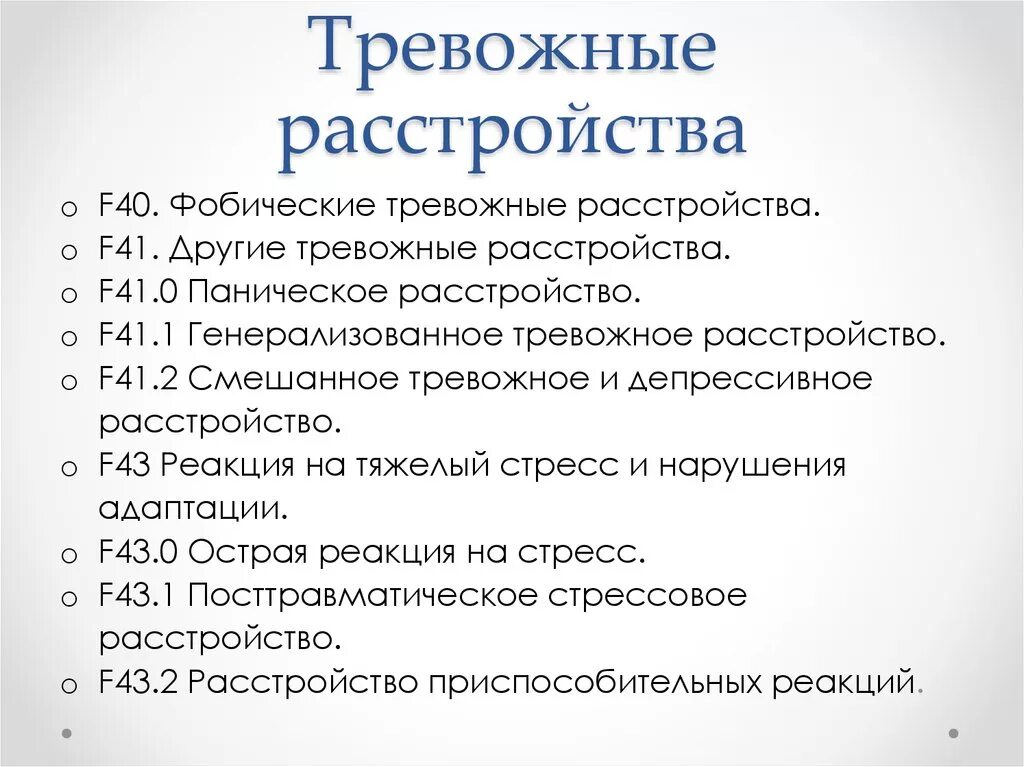 Тревожные расстройства

o F40. Фобические тревожные расстройства.
o F41. Другие тревожные расстройства.
o F41.0 Паническое расстройство.
o F41.1 Генерализованное тревожное расстройство.
o F41.2 Смешанное тревожное и депрессивное расстройство.
o F43 Реакция на тяжелый стресс и нарушения адаптации.
o F43.0 Острая реакция на стресс.
o F43.1 Посттравматическое стрессовое расстройство.
o F43.2 Расстройство приспособительных реакций.